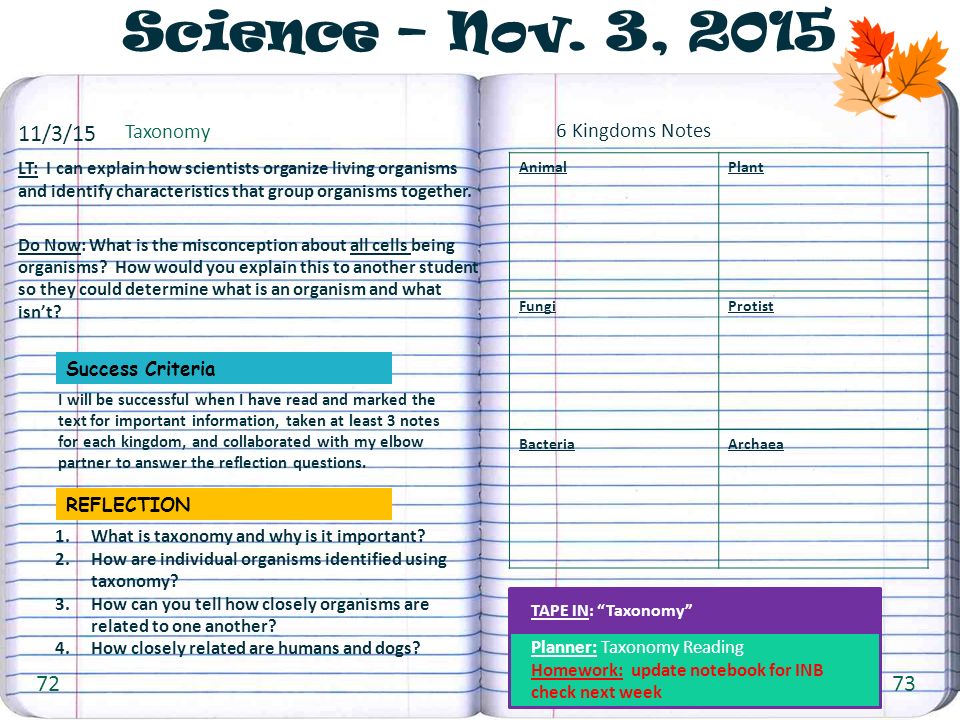 Science – Nov. 3, 2015

11/3/15 Taxonomy

LT: I can explain how scientists organize living organisms and identify characteristics that group organisms together.

Do Now: What is the misconception about all cells being organisms? How would you explain this to another student so they could determine what is an organism and what isn't?

Success Criteria

I will be successful when I have read and marked the text for important information, taken at least 3 notes for each kingdom, and collaborated with my elbow partner to answer the reflection questions.

REFLECTION

1. What is taxonomy and why is it important?
2. How are individual organisms identified using taxonomy?
3. How can you tell how closely organisms are related to one another?
4. How closely related are humans and dogs?

72

6 Kingdoms Notes

| Animal | Plant |
|---|---|
| Fungi | Protist |
| Bacteria | Archaea |

TAPE IN: "Taxonomy"

Planner: Taxonomy Reading
Homework: update notebook for INB check next week

73